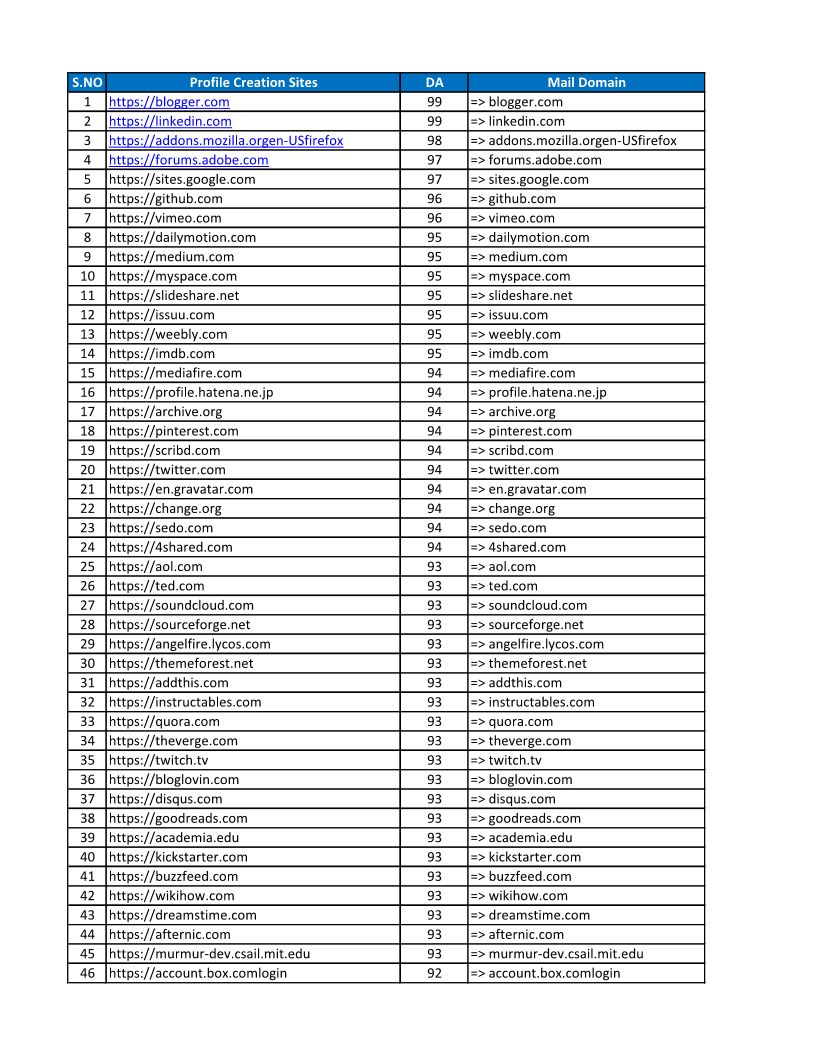 | S.NO | Profile Creation Sites | DA | Mail Domain |
|---|---|---|---|
| 1 | https://blogger.com | 99 | => blogger.com |
| 2 | https://linkedin.com | 99 | => linkedin.com |
| 3 | https://addons.mozilla.orgen-USfirefox | 98 | => addons.mozilla.orgen-USfirefox |
| 4 | https://forums.adobe.com | 97 | => forums.adobe.com |
| 5 | https://sites.google.com | 97 | => sites.google.com |
| 6 | https://github.com | 96 | => github.com |
| 7 | https://vimeo.com | 96 | => vimeo.com |
| 8 | https://dailymotion.com | 95 | => dailymotion.com |
| 9 | https://medium.com | 95 | => medium.com |
| 10 | https://myspace.com | 95 | => myspace.com |
| 11 | https://slideshare.net | 95 | => slideshare.net |
| 12 | https://issuu.com | 95 | => issuu.com |
| 13 | https://weebly.com | 95 | => weebly.com |
| 14 | https://imdb.com | 95 | => imdb.com |
| 15 | https://mediafire.com | 94 | => mediafire.com |
| 16 | https://profile.hatena.ne.jp | 94 | => profile.hatena.ne.jp |
| 17 | https://archive.org | 94 | => archive.org |
| 18 | https://pinterest.com | 94 | => pinterest.com |
| 19 | https://scribd.com | 94 | => scribd.com |
| 20 | https://twitter.com | 94 | => twitter.com |
| 21 | https://en.gravatar.com | 94 | => en.gravatar.com |
| 22 | https://change.org | 94 | => change.org |
| 23 | https://sedo.com | 94 | => sedo.com |
| 24 | https://4shared.com | 94 | => 4shared.com |
| 25 | https://aol.com | 93 | => aol.com |
| 26 | https://ted.com | 93 | => ted.com |
| 27 | https://soundcloud.com | 93 | => soundcloud.com |
| 28 | https://sourceforge.net | 93 | => sourceforge.net |
| 29 | https://angelfire.lycos.com | 93 | => angelfire.lycos.com |
| 30 | https://themeforest.net | 93 | => themeforest.net |
| 31 | https://addthis.com | 93 | => addthis.com |
| 32 | https://instructables.com | 93 | => instructables.com |
| 33 | https://quora.com | 93 | => quora.com |
| 34 | https://theverge.com | 93 | => theverge.com |
| 35 | https://twitch.tv | 93 | => twitch.tv |
| 36 | https://bloglovin.com | 93 | => bloglovin.com |
| 37 | https://disqus.com | 93 | => disqus.com |
| 38 | https://goodreads.com | 93 | => goodreads.com |
| 39 | https://academia.edu | 93 | => academia.edu |
| 40 | https://kickstarter.com | 93 | => kickstarter.com |
| 41 | https://buzzfeed.com | 93 | => buzzfeed.com |
| 42 | https://wikihow.com | 93 | => wikihow.com |
| 43 | https://dreamstime.com | 93 | => dreamstime.com |
| 44 | https://afternic.com | 93 | => afternic.com |
| 45 | https://murmur-dev.csail.mit.edu | 93 | => murmur-dev.csail.mit.edu |
| 46 | https://account.box.comlogin | 92 | => account.box.comlogin |